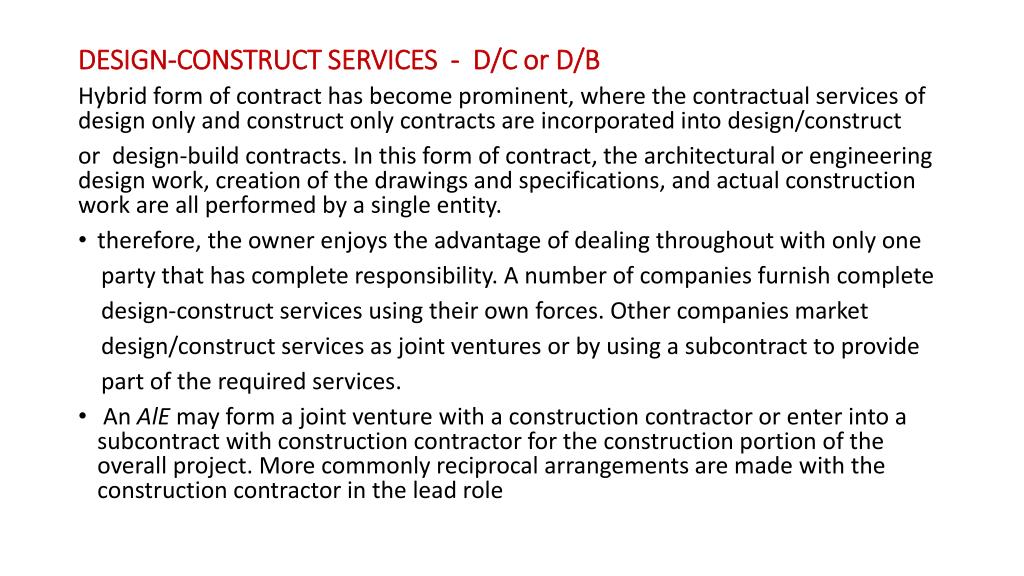 DESIGN-CONSTRUCT SERVICES - D/C or D/B

Hybrid form of contract has become prominent, where the contractual services of design only and construct only contracts are incorporated into design/construct

or design-build contracts. In this form of contract, the architectural or engineering design work, creation of the drawings and specifications, and actual construction work are all performed by a single entity.

• therefore, the owner enjoys the advantage of dealing throughout with only one party that has complete responsibility. A number of companies furnish complete design-construct services using their own forces. Other companies market design/construct services as joint ventures or by using a subcontract to provide part of the required services.

• An AlE may form a joint venture with a construction contractor or enter into a subcontract with construction contractor for the construction portion of the overall project. More commonly reciprocal arrangements are made with the construction contractor in the lead role